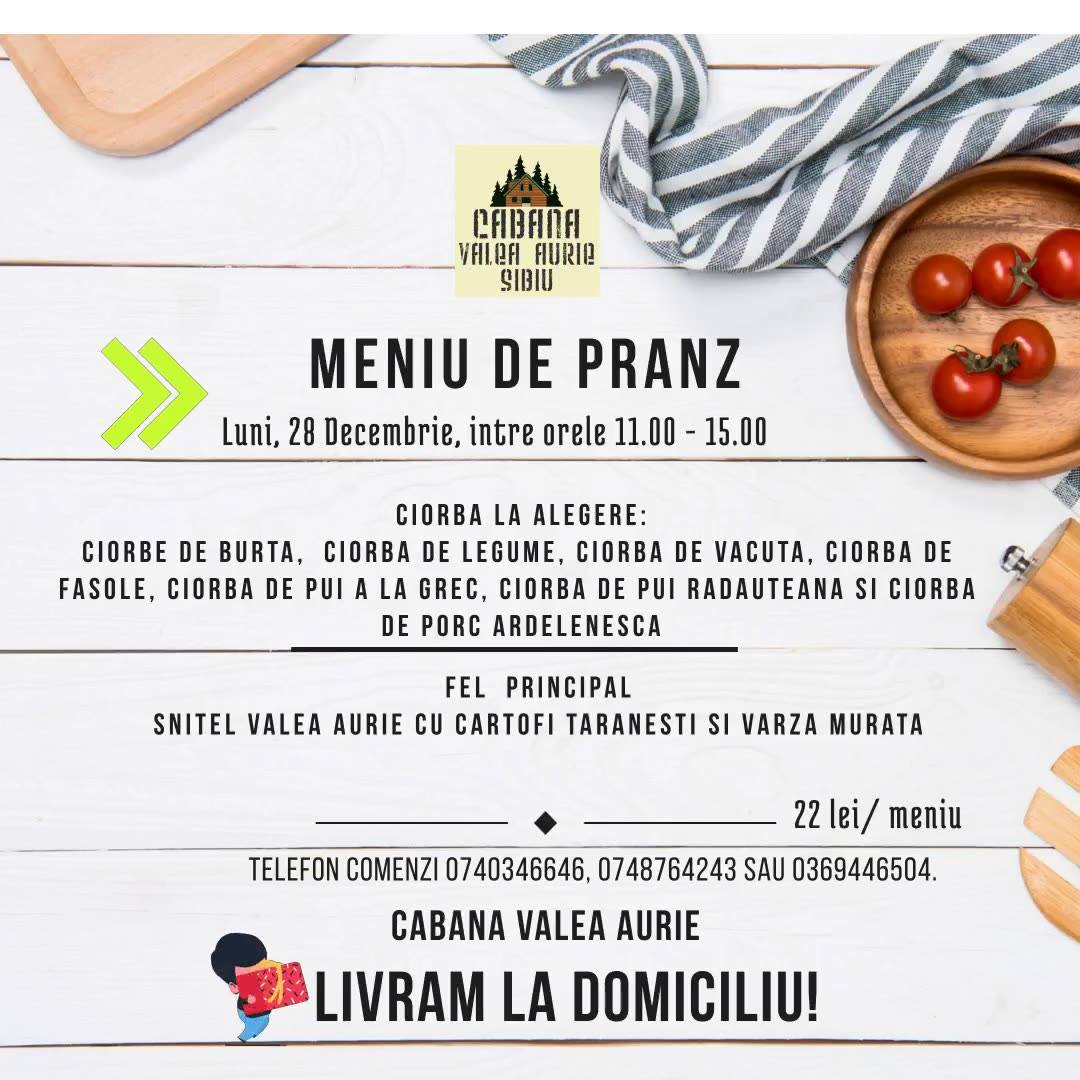 CABANA
VALEA AURIE
SIBIU

MENIU DE PRANZ

Luni, 28 Decembrie, intre orele 11.00 - 15.00

CIORBA LA ALEGERE:
CIORBE DE BURTA, CIORBA DE LEGUME, CIORBA DE VACUTA, CIORBA DE FASOLE, CIORBA DE PUI A LA GREC, CIORBA DE PUI RADAUTEANA SI CIORBA DE PORC ARDELENESCA

FEL PRINCIPAL
SNITEL VALEA AURIE CU CARTOFI TARANESTI SI VARZA MURATA

22 lei/ meniu

TELEFON COMENZI 0740346646, 0748764243 SAU 0369446504.

CABANA VALEA AURIE

LIVRAM LA DOMICILIU!